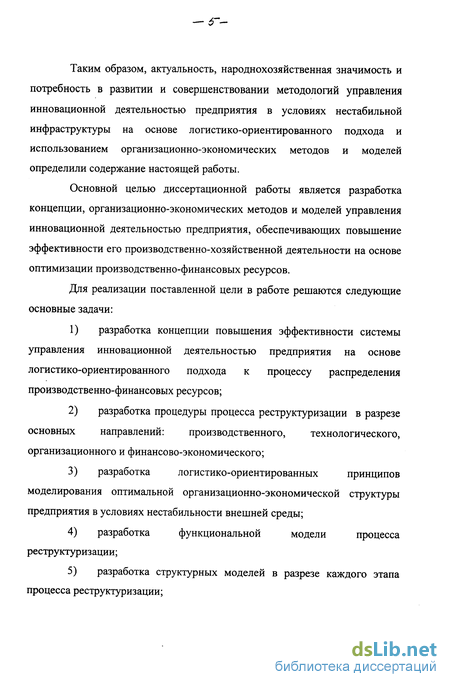 — 5 —

Таким образом, актуальность, народнохозяйственная значимость и потребность в развитии и совершенствовании методологий управления инновационной деятельностью предприятия в условиях нестабильной инфраструктуры на основе логистико-ориентированного подхода и использованием организационно-экономических методов и моделей определили содержание настоящей работы.

Основной целью диссертационной работы является разработка концепции, организационно-экономических методов и моделей управления инновационной деятельностью предприятия, обеспечивающих повышение эффективности его производственно-хозяйственной деятельности на основе оптимизации производственно-финансовых ресурсов.

Для реализации поставленной цели в работе решаются следующие основные задачи:

1) разработка концепции повышения эффективности системы управления инновационной деятельностью предприятия на основе логистико-ориентированного подхода к процессу распределения производственно-финансовых ресурсов;

2) разработка процедуры процесса реструктуризации в разрезе основных направлений: производственного, технологического, организационного и финансово-экономического;

3) разработка логистико-ориентированных принципов моделирования оптимальной организационно-экономической структуры предприятия в условиях нестабильности внешней среды;

4) разработка функциональной модели процесса реструктуризации;

5) разработка структурных моделей в разрезе каждого этапа процесса реструктуризации;

dsLib.net
библиотека диссертаций